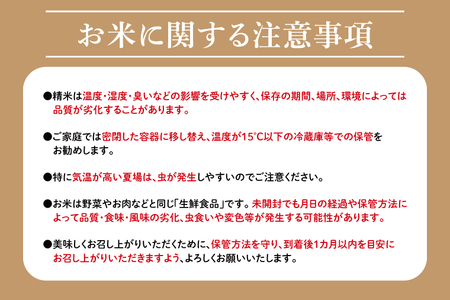 お米に関する注意事項

●精米は温度・湿度・臭いなどの影響を受けやすく、保存の期間、場所、環境によっては品質が劣化することがあります。

●ご家庭では密閉した容器に移し替え、温度が15℃以下の冷蔵庫等での保管をお勧めします。

●特に気温が高い夏場は、虫が発生しやすいのでご注意ください。

●お米は野菜やお肉などと同じ「生鮮食品」です。未開封でも月日の経過や保管方法によって品質・食味・風味の劣化、虫食いや変色等が発生する可能性があります。

●美味しくお召し上がりいただくために、保管方法を守り、到着後1カ月以内を目安にお召し上がりいただきますよう、よろしくお願いいたします。